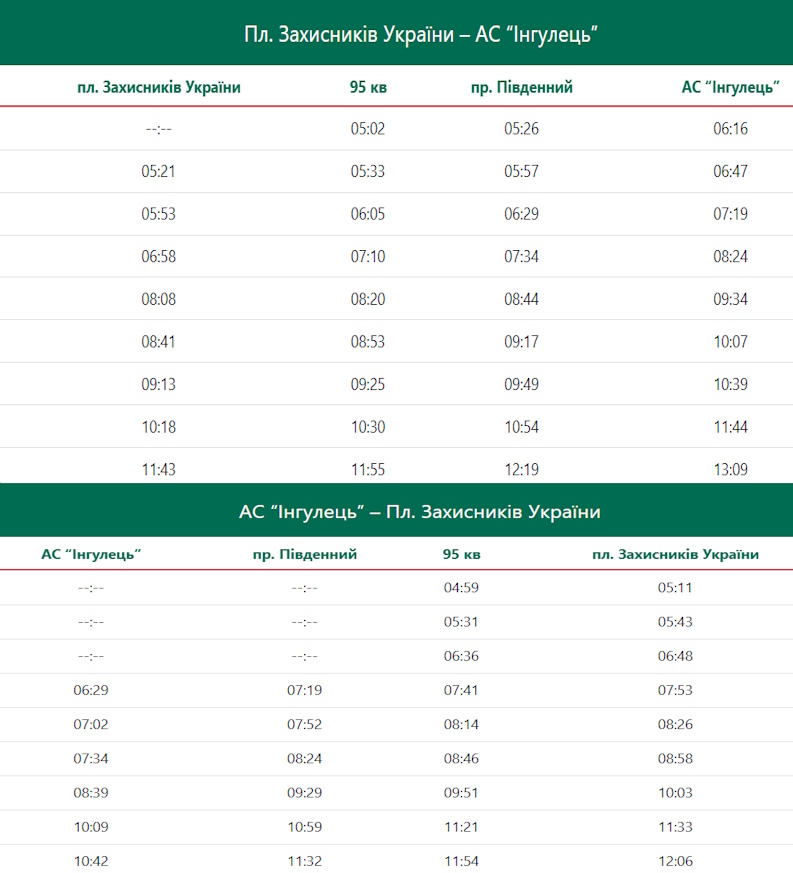 Пл. Захисників України – АС “Інгулець”

| пл. Захисників України | 95 кв | пр. Південний | АС “Інгулець” |
|---|---|---|---|
| --:-- | 05:02 | 05:26 | 06:16 |
| 05:21 | 05:33 | 05:57 | 06:47 |
| 05:53 | 06:05 | 06:29 | 07:19 |
| 06:58 | 07:10 | 07:34 | 08:24 |
| 08:08 | 08:20 | 08:44 | 09:34 |
| 08:41 | 08:53 | 09:17 | 10:07 |
| 09:13 | 09:25 | 09:49 | 10:39 |
| 10:18 | 10:30 | 10:54 | 11:44 |
| 11:43 | 11:55 | 12:19 | 13:09 |

АС “Інгулець” – Пл. Захисників України

| АС “Інгулець” | пр. Південний | 95 кв | пл. Захисників України |
|---|---|---|---|
| --:-- | --:-- | 04:59 | 05:11 |
| --:-- | --:-- | 05:31 | 05:43 |
| --:-- | --:-- | 06:36 | 06:48 |
| 06:29 | 07:19 | 07:41 | 07:53 |
| 07:02 | 07:52 | 08:14 | 08:26 |
| 07:34 | 08:24 | 08:46 | 08:58 |
| 08:39 | 09:29 | 09:51 | 10:03 |
| 10:09 | 10:59 | 11:21 | 11:33 |
| 10:42 | 11:32 | 11:54 | 12:06 |